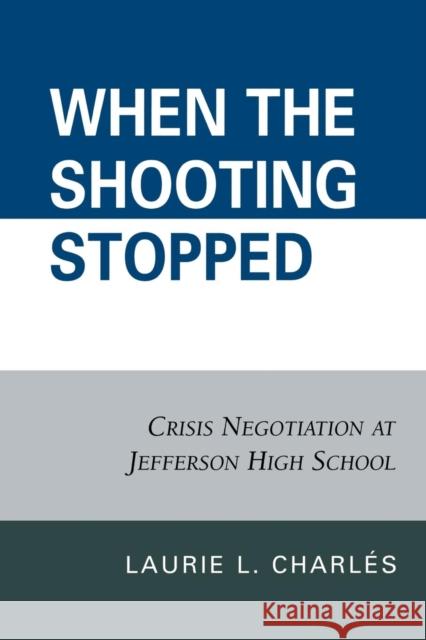 WHEN THE SHOOTING STOPPED

CRISIS NEGOTIATION AT JEFFERSON HIGH SCHOOL

LAURIE L. CHARLÉS